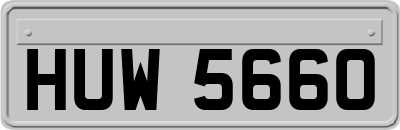 HUW 5660